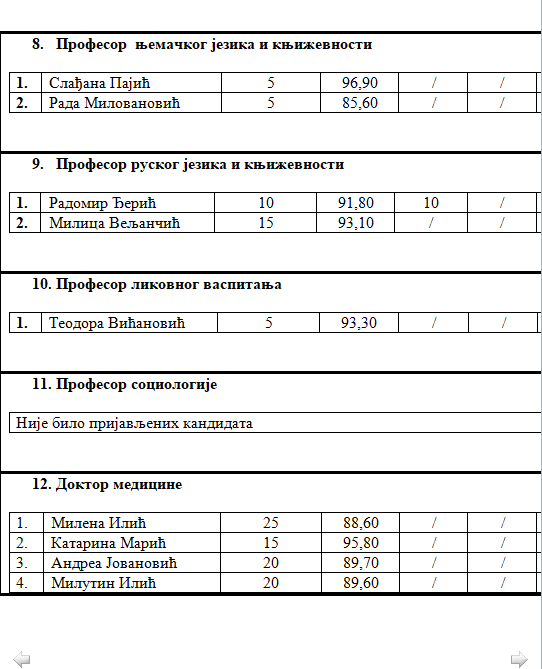 8. Професор њемачког језика и књижевности

| 1. | Слађана Пајић | 5 | 96,90 | / | / |
|---|---|---|---|---|---|
| 2. | Рада Миловановић | 5 | 85,60 | / | / |

9. Професор руског језика и књижевности

| 1. | Радомир Ђерић | 10 | 91,80 | 10 | / |
|---|---|---|---|---|---|
| 2. | Милица Вељанчић | 15 | 93,10 | / | / |

10. Професор ликовног васпитања

| 1. | Теодора Вићановић | 5 | 93,30 | / | / |
|---|---|---|---|---|---|

11. Професор социологије

Није било пријављених кандидата

12. Доктор медицине

| 1. | Милена Илић | 25 | 88,60 | / | / |
|---|---|---|---|---|---|
| 2. | Катарина Марић | 15 | 95,80 | / | / |
| 3. | Андреа Јовановић | 20 | 89,70 | / | / |
| 4. | Милутин Илић | 20 | 89,60 | / | / |